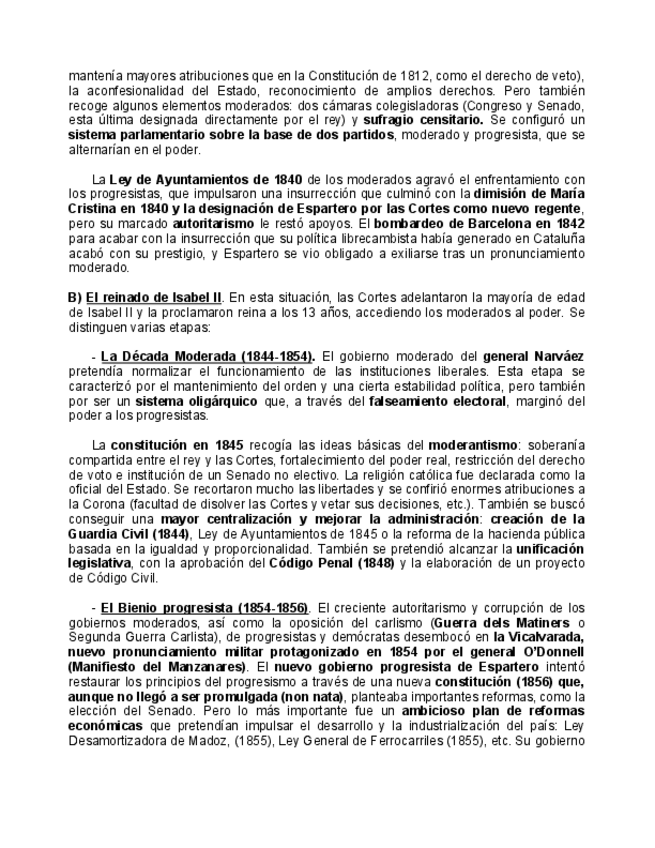 mantenía mayores atribuciones que en la Constitución de 1812, como el derecho de veto), la aconfesionalidad del Estado, reconocimiento de amplios derechos. Pero también recoge algunos elementos moderados: dos cámaras colegisladoras (Congreso y Senado, esta última designada directamente por el rey) y sufragio censitario. Se configuró un sistema parlamentario sobre la base de dos partidos, moderado y progresista, que se alternarían en el poder.

La Ley de Ayuntamientos de 1840 de los moderados agravó el enfrentamiento con los progresistas, que impulsaron una insurrección que culminó con la dimisión de María Cristina en 1840 y la designación de Espartero por las Cortes como nuevo regente, pero su marcado autoritarismo le restó apoyos. El bombardeo de Barcelona en 1842 para acabar con la insurrección que su política librecambista había generado en Cataluña acabó con su prestigio, y Espartero se vio obligado a exiliarse tras un pronunciamiento moderado.

B) El reinado de Isabel II. En esta situación, las Cortes adelantaron la mayoría de edad de Isabel II y la proclamaron reina a los 13 años, accediendo los moderados al poder. Se distinguen varias etapas:

- La Década Moderada (1844-1854). El gobierno moderado del general Narváez pretendía normalizar el funcionamiento de las instituciones liberales. Esta etapa se caracterizó por el mantenimiento del orden y una cierta estabilidad política, pero también por ser un sistema oligárquico que, a través del falseamiento electoral, marginó del poder a los progresistas.

La constitución en 1845 recogía las ideas básicas del moderantismo: soberanía compartida entre el rey y las Cortes, fortalecimiento del poder real, restricción del derecho de voto e institución de un Senado no electivo. La religión católica fue declarada como la oficial del Estado. Se recortaron mucho las libertades y se confirió enormes atribuciones a la Corona (facultad de disolver las Cortes y vetar sus decisiones, etc.). También se buscó conseguir una mayor centralización y mejorar la administración: creación de la Guardia Civil (1844), Ley de Ayuntamientos de 1845 o la reforma de la hacienda pública basada en la igualdad y proporcionalidad. También se pretendió alcanzar la unificación legislativa, con la aprobación del Código Penal (1848) y la elaboración de un proyecto de Código Civil.

- El Bienio progresista (1854-1856). El creciente autoritarismo y corrupción de los gobiernos moderados, así como la oposición del carlismo (Guerra dels Matiners o Segunda Guerra Carlista), de progresistas y demócratas desembocó en la Vicalvarada, nuevo pronunciamiento militar protagonizado en 1854 por el general O'Donnell (Manifiesto del Manzanares). El nuevo gobierno progresista de Espartero intentó restaurar los principios del progresismo a través de una nueva constitución (1856) que, aunque no llegó a ser promulgada (non nata), planteaba importantes reformas, como la elección del Senado. Pero lo más importante fue un ambicioso plan de reformas económicas que pretendían impulsar el desarrollo y la industrialización del país: Ley Desamortizadora de Madoz, (1855), Ley General de Ferrocarriles (1855), etc. Su gobierno